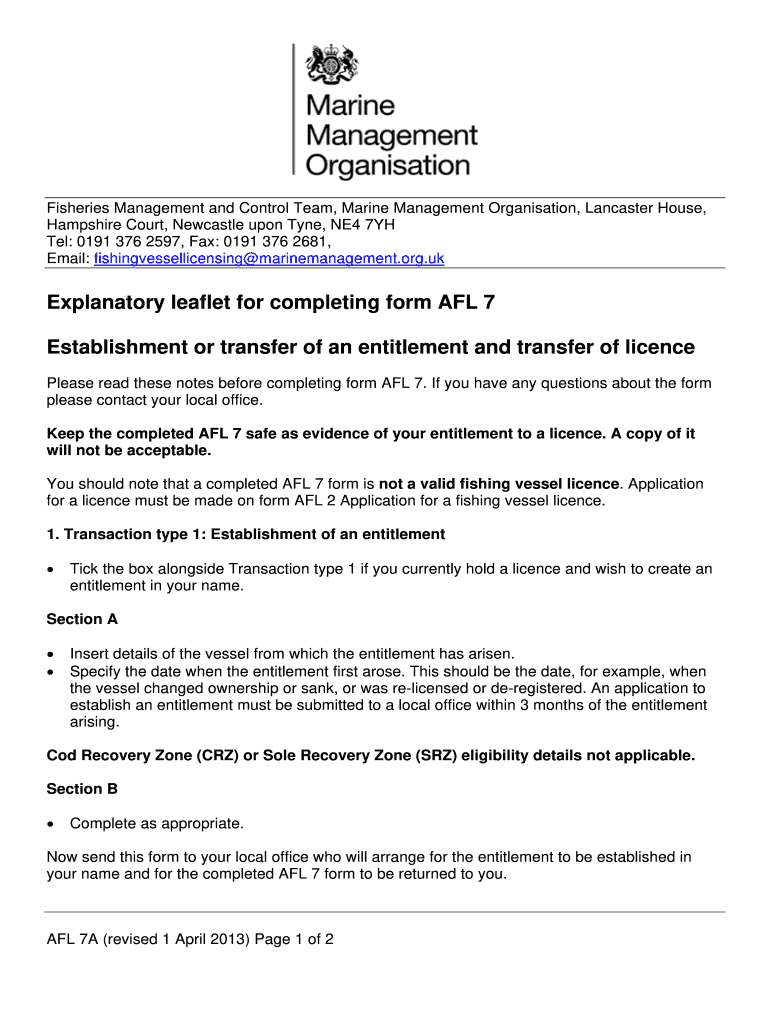 Marine Management Organisation

Fisheries Management and Control Team, Marine Management Organisation, Lancaster House, Hampshire Court, Newcastle upon Tyne, NE4 7YH
Tel: 0191 376 2597, Fax: 0191 376 2681,
Email: fishingvessellicensing@marinemanagement.org.uk

Explanatory leaflet for completing form AFL 7

Establishment or transfer of an entitlement and transfer of licence

Please read these notes before completing form AFL 7. If you have any questions about the form please contact your local office.

Keep the completed AFL 7 safe as evidence of your entitlement to a licence. A copy of it will not be acceptable.

You should note that a completed AFL 7 form is not a valid fishing vessel licence. Application for a licence must be made on form AFL 2 Application for a fishing vessel licence.

1. Transaction type 1: Establishment of an entitlement

• Tick the box alongside Transaction type 1 if you currently hold a licence and wish to create an entitlement in your name.

Section A

• Insert details of the vessel from which the entitlement has arisen.
• Specify the date when the entitlement first arose. This should be the date, for example, when the vessel changed ownership or sank, or was re-licensed or de-registered. An application to establish an entitlement must be submitted to a local office within 3 months of the entitlement arising.

Cod Recovery Zone (CRZ) or Sole Recovery Zone (SRZ) eligibility details not applicable.

Section B

• Complete as appropriate.

Now send this form to your local office who will arrange for the entitlement to be established in your name and for the completed AFL 7 form to be returned to you.

AFL 7A (revised 1 April 2013) Page 1 of 2